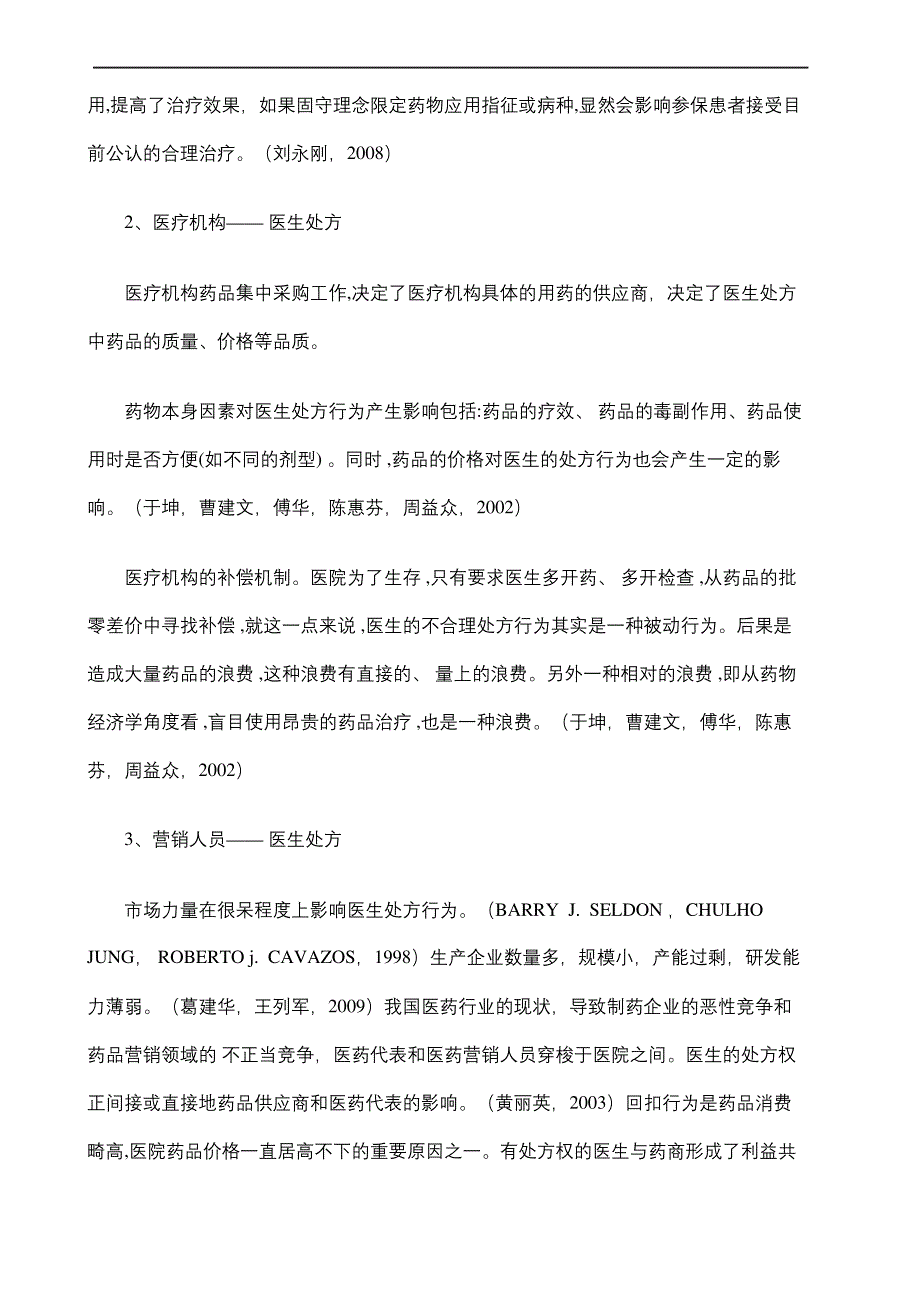 用,提高了治疗效果，如果固守理念限定药物应用指征或病种,显然会影响参保患者接受目前公认的合理治疗。（刘永刚，2008）

2、医疗机构—— 医生处方

医疗机构药品集中采购工作,决定了医疗机构具体的用药的供应商，决定了医生处方中药品的质量、价格等品质。

药物本身因素对医生处方行为产生影响包括:药品的疗效、 药品的毒副作用、药品使用时是否方便(如不同的剂型) 。同时 ,药品的价格对医生的处方行为也会产生一定的影响。（于坤，曹建文，傅华，陈惠芬，周益众，2002）

医疗机构的补偿机制。医院为了生存 ,只有要求医生多开药、 多开检查 ,从药品的批零差价中寻找补偿 ,就这一点来说 ,医生的不合理处方行为其实是一种被动行为。后果是造成大量药品的浪费 ,这种浪费有直接的、 量上的浪费。另外一种相对的浪费 ,即从药物经济学角度看 ,盲目使用昂贵的药品治疗 ,也是一种浪费。（于坤，曹建文，傅华，陈惠芬，周益众，2002）

3、营销人员—— 医生处方

市场力量在很呆程度上影响医生处方行为。（BARRY J. SELDON，CHULHO JUNG， ROBERTO j. CAVAZOS，1998）生产企业数量多，规模小，产能过剩，研发能力薄弱。（葛建华，王列军，2009）我国医药行业的现状，导致制药企业的恶性竞争和药品营销领域的 不正当竞争，医药代表和医药营销人员穿梭于医院之间。医生的处方权正间接或直接地药品供应商和医药代表的影响。（黄丽英，2003）回扣行为是药品消费畸高,医院药品价格一直居高不下的重要原因之一。有处方权的医生与药商形成了利益共